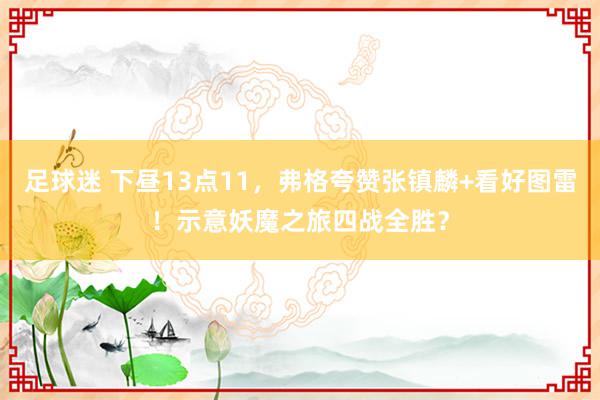 足球迷 下昼13点11，弗格夸赞张镇麟+看好图雷！示意妖魔之旅四战全胜？